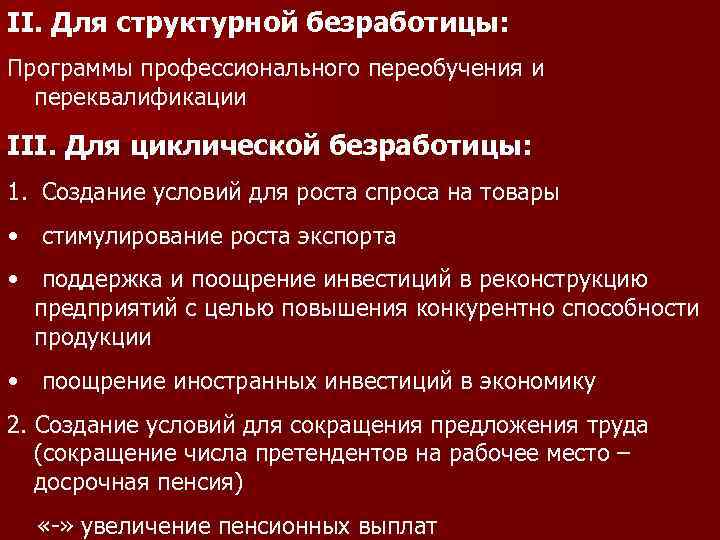 II. Для структурной безработицы:

Программы профессионального переобучения и переквалификации

III. Для циклической безработицы:

1. Создание условий для роста спроса на товары

• стимулирование роста экспорта

• поддержка и поощрение инвестиций в реконструкцию предприятий с целью повышения конкурентно способности продукции

• поощрение иностранных инвестиций в экономику

2. Создание условий для сокращения предложения труда (сокращение числа претендентов на рабочее место – досрочная пенсия)

«-» увеличение пенсионных выплат